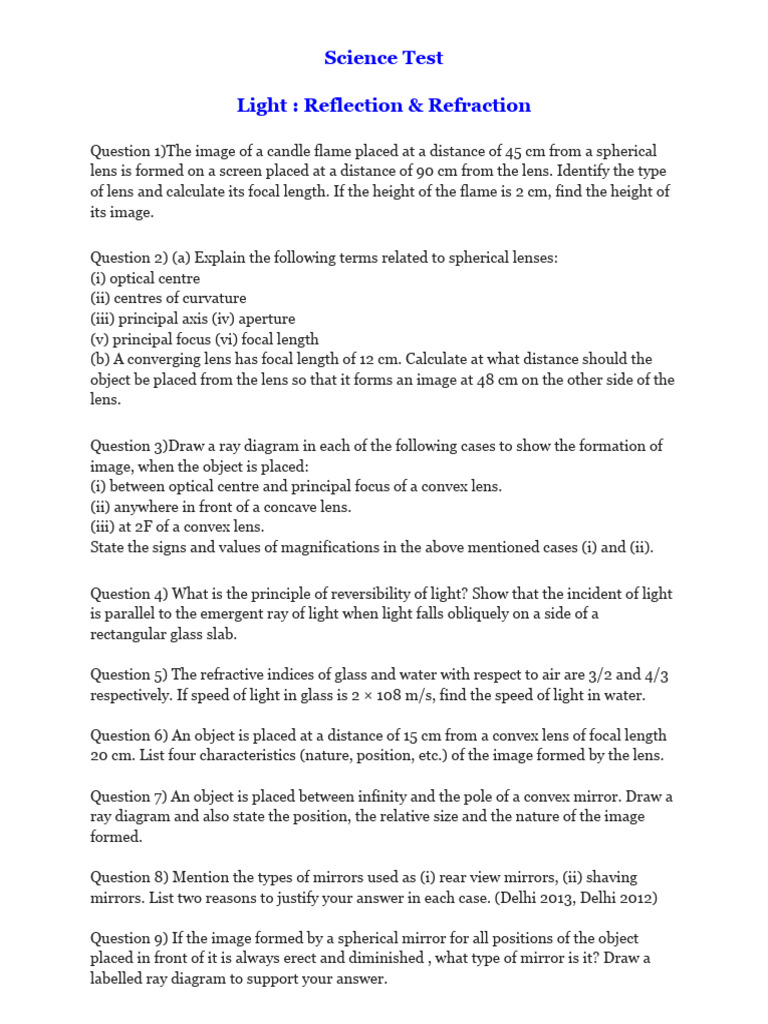 Science Test

Light : Reflection & Refraction

Question 1)The image of a candle flame placed at a distance of 45 cm from a spherical lens is formed on a screen placed at a distance of 90 cm from the lens. Identify the type of lens and calculate its focal length. If the height of the flame is 2 cm, find the height of its image.

Question 2) (a) Explain the following terms related to spherical lenses:
(i) optical centre
(ii) centres of curvature
(iii) principal axis (iv) aperture
(v) principal focus (vi) focal length
(b) A converging lens has focal length of 12 cm. Calculate at what distance should the object be placed from the lens so that it forms an image at 48 cm on the other side of the lens.

Question 3)Draw a ray diagram in each of the following cases to show the formation of image, when the object is placed:
(i) between optical centre and principal focus of a convex lens.
(ii) anywhere in front of a concave lens.
(iii) at 2F of a convex lens.
State the signs and values of magnifications in the above mentioned cases (i) and (ii).

Question 4) What is the principle of reversibility of light? Show that the incident of light is parallel to the emergent ray of light when light falls obliquely on a side of a rectangular glass slab.

Question 5) The refractive indices of glass and water with respect to air are 3/2 and 4/3 respectively. If speed of light in glass is 2 × 108 m/s, find the speed of light in water.

Question 6) An object is placed at a distance of 15 cm from a convex lens of focal length 20 cm. List four characteristics (nature, position, etc.) of the image formed by the lens.

Question 7) An object is placed between infinity and the pole of a convex mirror. Draw a ray diagram and also state the position, the relative size and the nature of the image formed.

Question 8) Mention the types of mirrors used as (i) rear view mirrors, (ii) shaving mirrors. List two reasons to justify your answer in each case. (Delhi 2013, Delhi 2012)

Question 9) If the image formed by a spherical mirror for all positions of the object placed in front of it is always erect and diminished , what type of mirror is it? Draw a labelled ray diagram to support your answer.